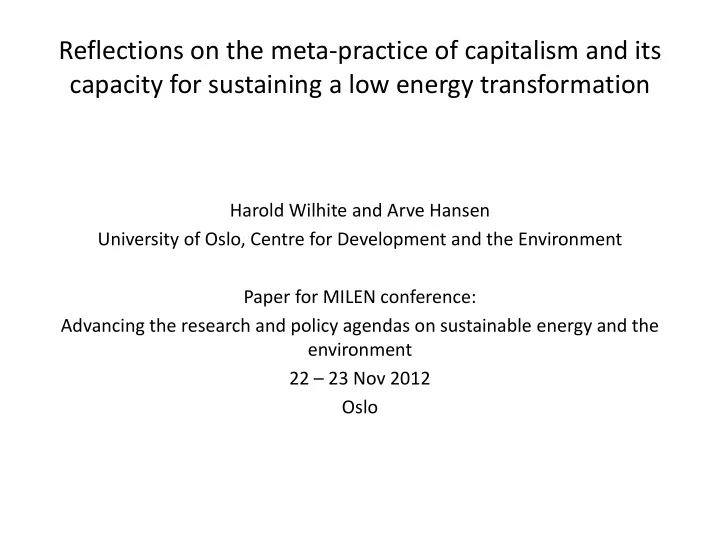 Reflections on the meta-practice of capitalism and its capacity for sustaining a low energy transformation

Harold Wilhite and Arve Hansen

University of Oslo, Centre for Development and the Environment

Paper for MILEN conference:

Advancing the research and policy agendas on sustainable energy and the environment

22 – 23 Nov 2012

Oslo